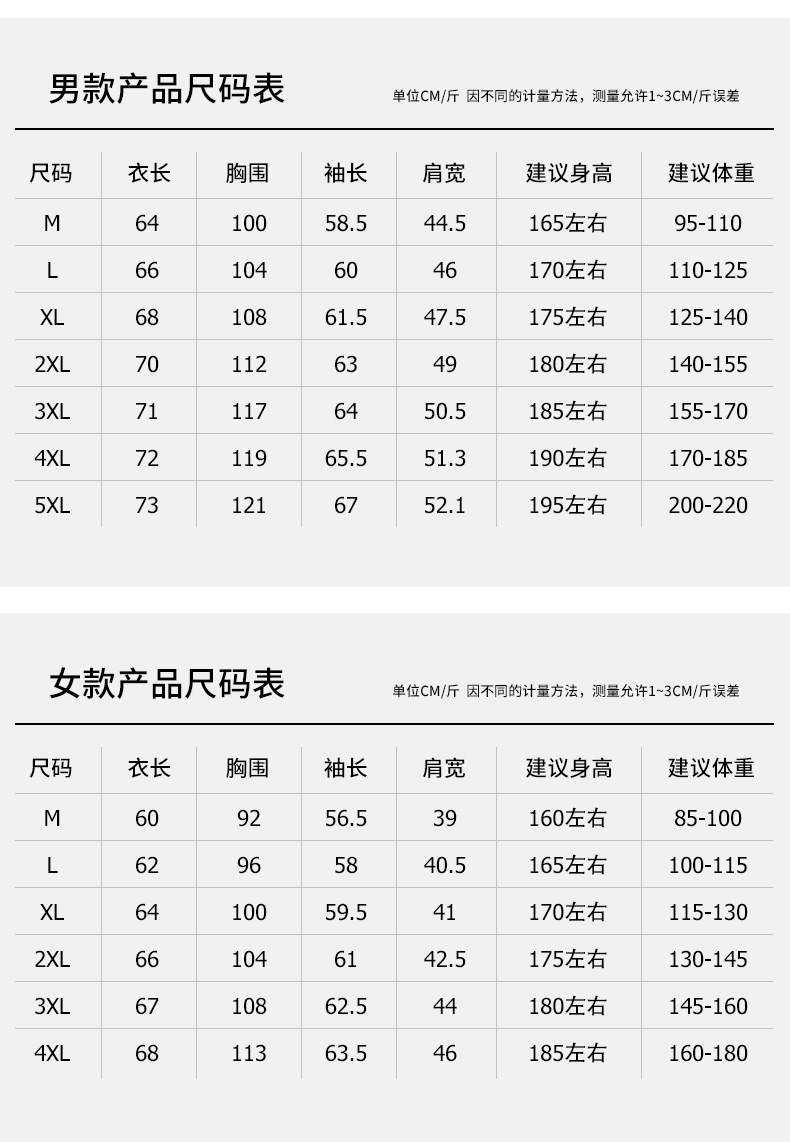 男款产品尺码表

单位CM/斤 因不同的计量方法，测量允许1~3CM/斤误差

| 尺码 | 衣长 | 胸围 | 袖长 | 肩宽 | 建议身高 | 建议体重 |
|---|---|---|---|---|---|---|
| M | 64 | 100 | 58.5 | 44.5 | 165左右 | 95-110 |
| L | 66 | 104 | 60 | 46 | 170左右 | 110-125 |
| XL | 68 | 108 | 61.5 | 47.5 | 175左右 | 125-140 |
| 2XL | 70 | 112 | 63 | 49 | 180左右 | 140-155 |
| 3XL | 71 | 117 | 64 | 50.5 | 185左右 | 155-170 |
| 4XL | 72 | 119 | 65.5 | 51.3 | 190左右 | 170-185 |
| 5XL | 73 | 121 | 67 | 52.1 | 195左右 | 200-220 |

女款产品尺码表

单位CM/斤 因不同的计量方法，测量允许1~3CM/斤误差

| 尺码 | 衣长 | 胸围 | 袖长 | 肩宽 | 建议身高 | 建议体重 |
|---|---|---|---|---|---|---|
| M | 60 | 92 | 56.5 | 39 | 160左右 | 85-100 |
| L | 62 | 96 | 58 | 40.5 | 165左右 | 100-115 |
| XL | 64 | 100 | 59.5 | 41 | 170左右 | 115-130 |
| 2XL | 66 | 104 | 61 | 42.5 | 175左右 | 130-145 |
| 3XL | 67 | 108 | 62.5 | 44 | 180左右 | 145-160 |
| 4XL | 68 | 113 | 63.5 | 46 | 185左右 | 160-180 |